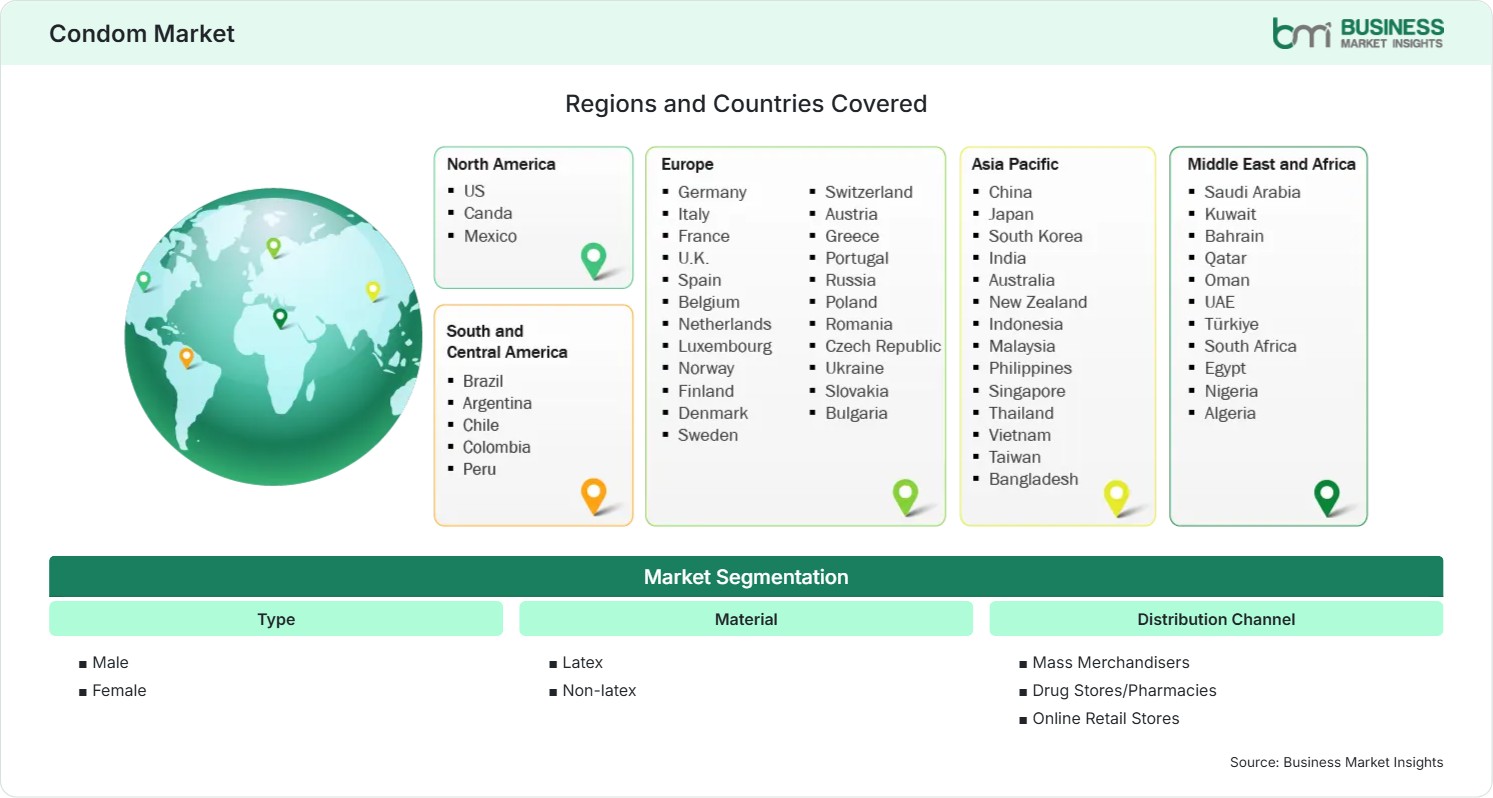 Condom Market

bmi BUSINESS MARKET INSIGHTS

Regions and Countries Covered

North America
- US
- Canda
- Mexico

South and Central America
- Brazil
- Argentina
- Chile
- Colombia
- Peru

Europe
- Germany
- Italy
- France
- U.K.
- Spain
- Belgium
- Netherlands
- Luxembourg
- Norway
- Finland
- Denmark
- Sweden
- Switzerland
- Austria
- Greece
- Portugal
- Russia
- Poland
- Romania
- Czech Republic
- Ukraine
- Slovakia
- Bulgaria

Asia Pacific
- China
- Japan
- South Korea
- India
- Australia
- New Zealand
- Indonesia
- Malaysia
- Philippines
- Singapore
- Thailand
- Vietnam
- Taiwan
- Bangladesh

Middle East and Africa
- Saudi Arabia
- Kuwait
- Bahrain
- Qatar
- Oman
- UAE
- Türkiye
- South Africa
- Egypt
- Nigeria
- Algeria

Market Segmentation

Type
- Male
- Female

Material
- Latex
- Non-latex

Distribution Channel
- Mass Merchandisers
- Drug Stores/Pharmacies
- Online Retail Stores

Source: Business Market Insights